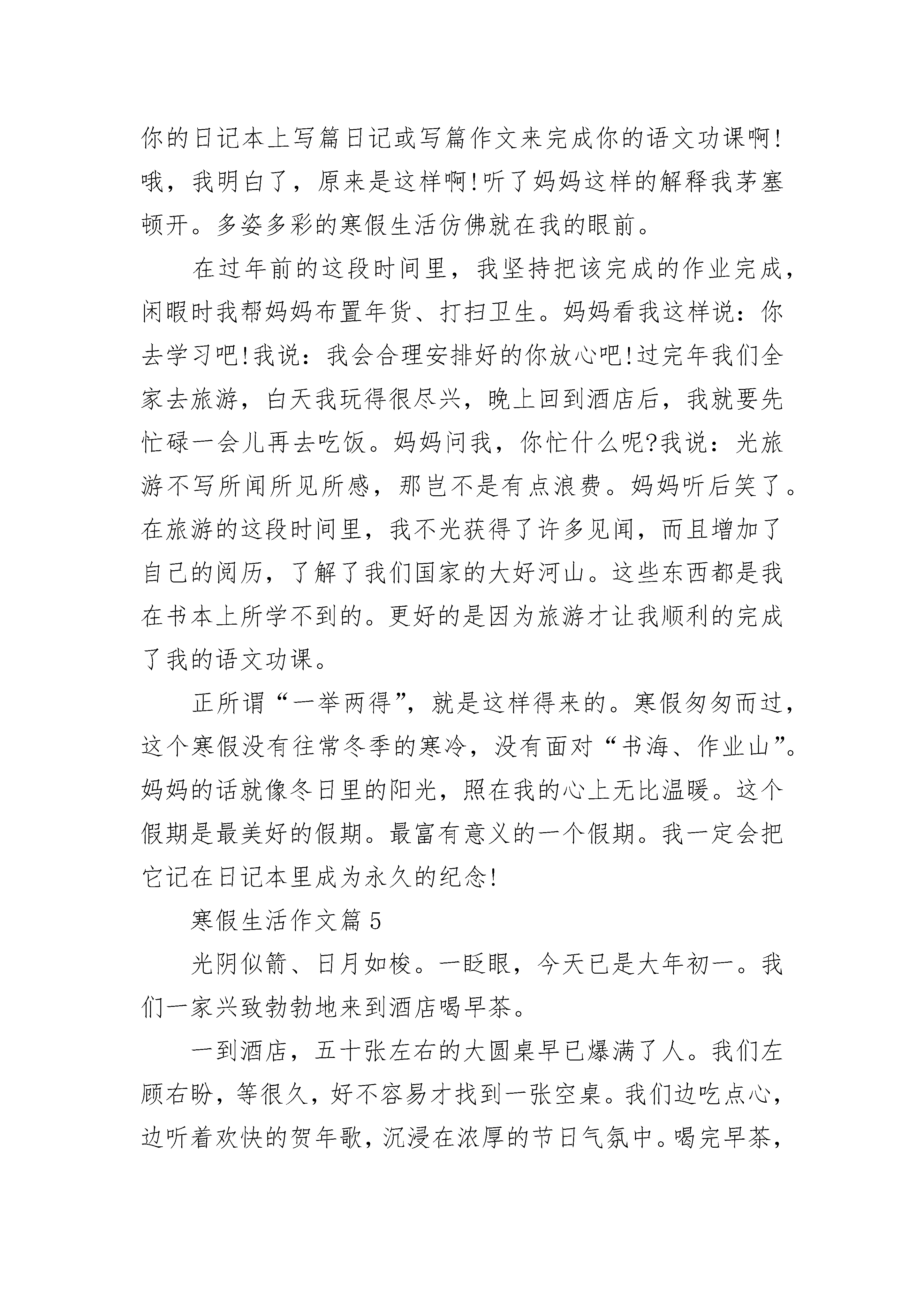 你的日记本上写篇日记或写篇作文来完成你的语文功课啊!哦，我明白了，原来是这样啊!听了妈妈这样的解释我茅塞顿开。多姿多彩的寒假生活仿佛就在我的眼前。

在过年前的这段时间里，我坚持把该完成的作业完成，闲暇时我帮妈妈布置年货、打扫卫生。妈妈看我这样说：你去学习吧!我说：我会合理安排好的你放心吧!过完年我们全家去旅游，白天我玩得很尽兴，晚上回到酒店后，我就要先忙碌一会儿再去吃饭。妈妈问我，你忙什么呢?我说：光旅游不写所闻所见所感，那岂不是有点浪费。妈妈听后笑了。在旅游的这段时间里，我不光获得了许多见闻，而且增加了自己的阅历，了解了我们国家的大好河山。这些东西都是我在书本上所学不到的。更好的是因为旅游才让我顺利的完成了我的语文功课。

正所谓“一举两得”，就是这样得来的。寒假匆匆而过，这个寒假没有往常冬季的寒冷，没有面对“书海、作业山”。妈妈的话就像冬日里的阳光，照在我的心上无比温暖。这个假期是最美好的假期。最富有意义的一个假期。我一定会把它记在日记本里成为永久的纪念!

寒假生活作文篇5

光阴似箭、日月如梭。一眨眼，今天已是大年初一。我们一家兴致勃勃地来到酒店喝早茶。

一到酒店，五十张左右的大圆桌早已爆满了人。我们左顾右盼，等很久，好不容易才找到一张空桌。我们边吃点心，边听着欢快的贺年歌，沉浸在浓厚的节日气氛中。喝完早茶，